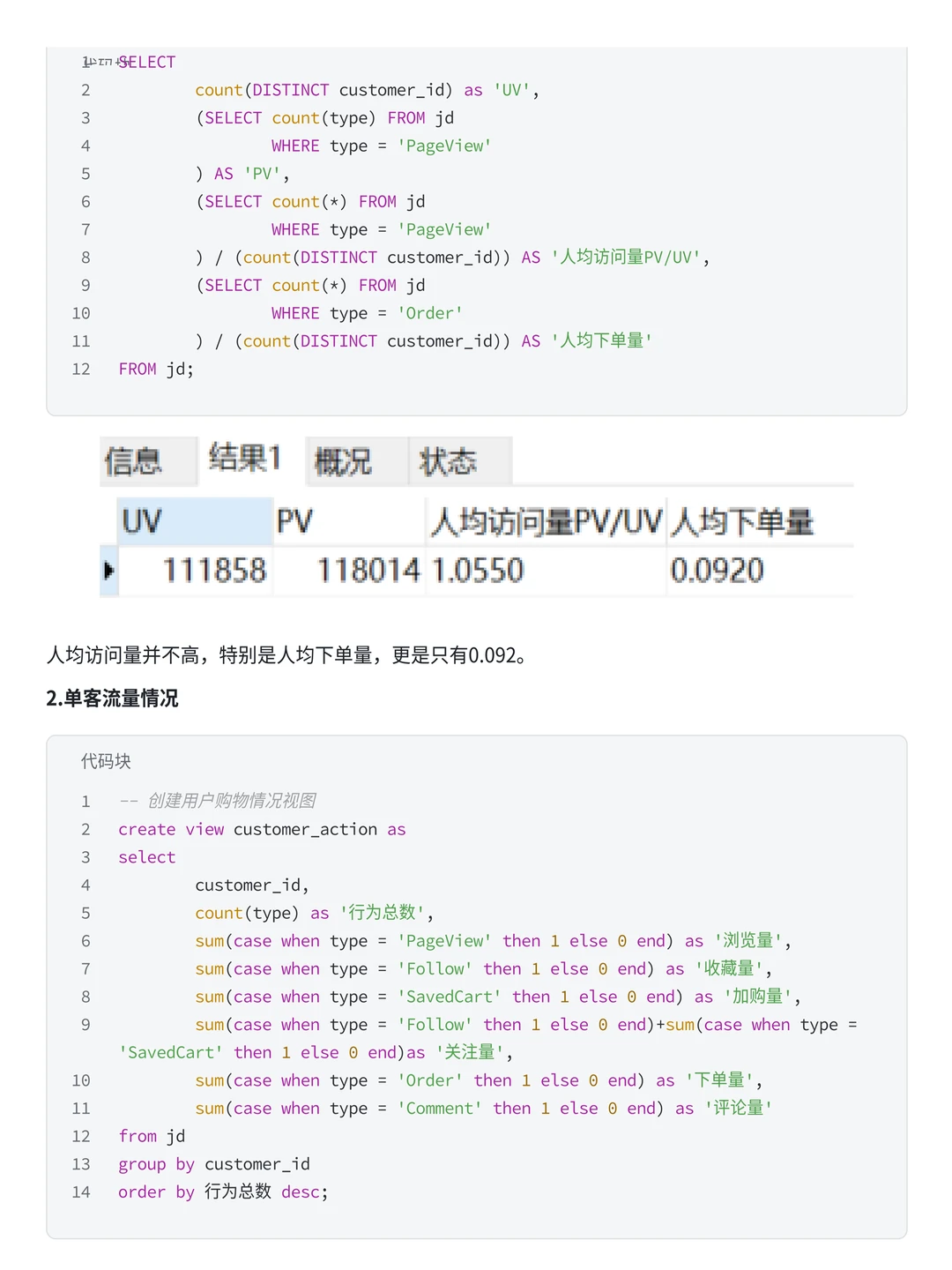 1 SELECT
2 count(DISTINCT customer_id) as 'UV',
3 (SELECT count(type) FROM jd
4 WHERE type = 'PageView'
5 ) AS 'PV',
6 (SELECT count(*) FROM jd
7 WHERE type = 'PageView'
8 ) / (count(DISTINCT customer_id)) AS '人均访问量PV/UV',
9 (SELECT count(*) FROM jd
10 WHERE type = 'Order'
11 ) / (count(DISTINCT customer_id)) AS '人均下单量'
12 FROM jd;

信息 结果1 概况 状态

| UV | PV | 人均访问量PV/UV | 人均下单量 |
|---|---|---|---|
| 111858 | 118014 | 1.0550 | 0.0920 |

人均访问量并不高，特别是人均下单量，更是只有0.092。

2.单客流量情况

代码块

1 -- 创建用户购物情况视图
2 create view customer_action as
3 select
4 customer_id,
5 count(type) as '行为总数',
6 sum(case when type = 'PageView' then 1 else 0 end) as '浏览量',
7 sum(case when type = 'Follow' then 1 else 0 end) as '收藏量',
8 sum(case when type = 'SavedCart' then 1 else 0 end) as '加购量',
9 sum(case when type = 'Follow' then 1 else 0 end)+sum(case when type = 'SavedCart' then 1 else 0 end)as '关注量',
10 sum(case when type = 'Order' then 1 else 0 end) as '下单量',
11 sum(case when type = 'Comment' then 1 else 0 end) as '评论量'
12 from jd
13 group by customer_id
14 order by 行为总数 desc;